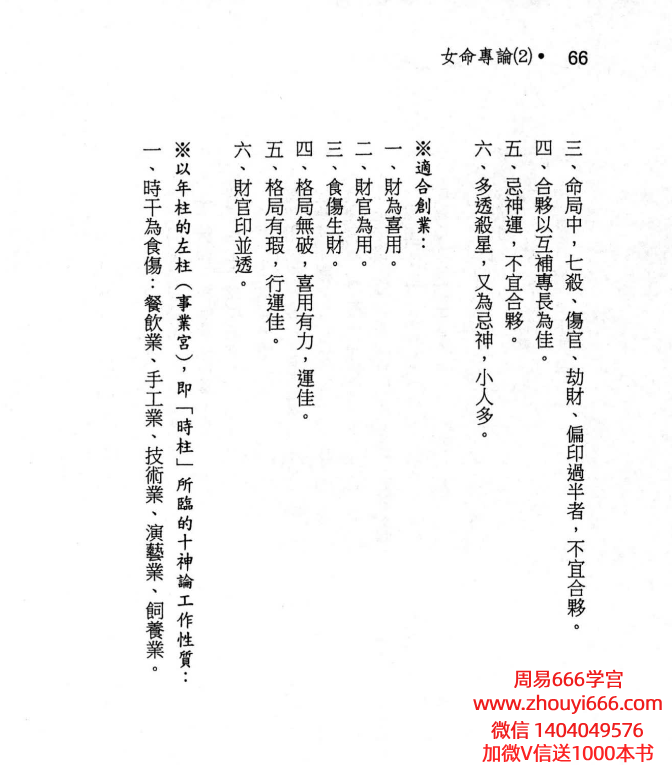 女命專論(2)• 66

三、命局中，七殺、傷官、劫財、偏印過半者，不宜合夥。
四、合夥以互補專長為佳。
五、忌神運，不宜合夥。
六、多透殺星，又為忌神，小人多。

※適合創業：
一、財為喜用。
二、財官為用。
三、食傷生財。
四、格局無破，喜用有力，運佳。
五、格局有瑕，行運佳。
六、財官印並透。

※以年柱的左柱（事業宮），即「時柱」所臨的十神論工作性質：
一、時干為食傷：餐飲業、手工業、技術業、演藝業、飼養業。

周易666学宫
www.zhouyi666.com
微信 1404049576
加微V信送1000本书